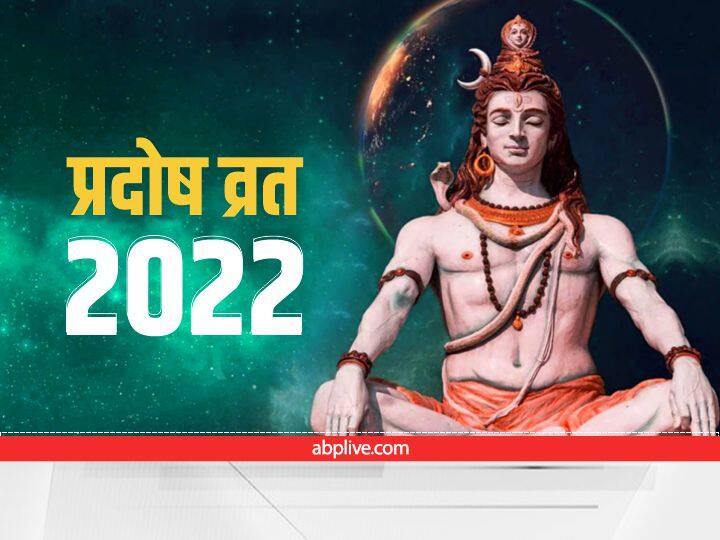 प्रदोष व्रत
2022

abplive.com